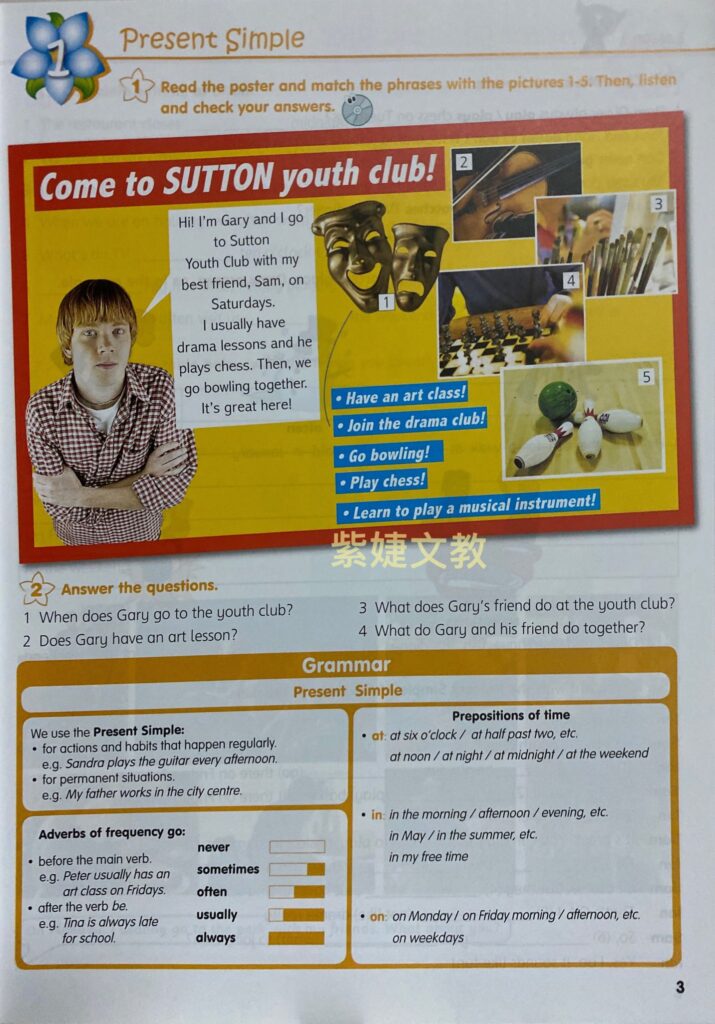 1

Present Simple

1 Read the poster and match the phrases with the pictures 1-5. Then, listen and check your answers.

Come to SUTTON youth club!

Hi! I'm Gary and I go to Sutton Youth Club with my best friend, Sam, on Saturdays. I usually have drama lessons and he plays chess. Then, we go bowling together. It's great here!

1
2
3
4
5

• Have an art class!
• Join the drama club!
• Go bowling!
• Play chess!
• Learn to play a musical instrument!

2 Answer the questions.

1 When does Gary go to the youth club?
2 Does Gary have an art lesson?
3 What does Gary's friend do at the youth club?
4 What do Gary and his friend do together?

Grammar
Present Simple

We use the Present Simple:
• for actions and habits that happen regularly.
e.g. Sandra plays the guitar every afternoon.
• for permanent situations.
e.g. My father works in the city centre.

Adverbs of frequency go:
• before the main verb.
e.g. Peter usually has an art class on Fridays.
• after the verb be.
e.g. Tina is always late for school.

never
sometimes
often
usually
always

Prepositions of time
• at: at six o'clock / at half past two, etc.
at noon / at night / at midnight / at the weekend

• in: in the morning / afternoon / evening, etc.
in May / in the summer, etc.
in my free time

• on: on Monday / on Friday morning / afternoon, etc.
on weekdays

3

紫婕文教